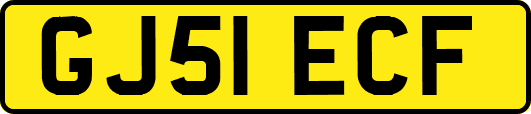 GJ51 ECF